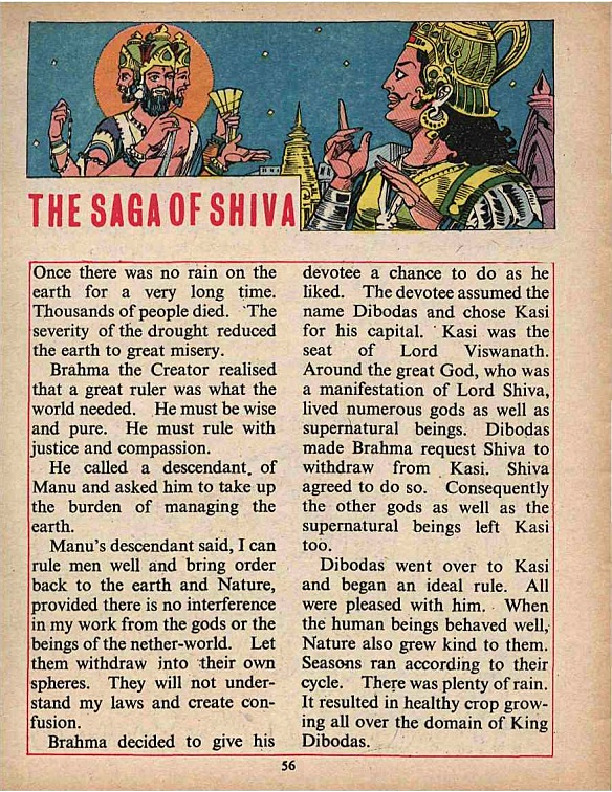 THE SAGA OF SHIVA

Once there was no rain on the earth for a very long time. Thousands of people died. The severity of the drought reduced the earth to great misery.

Brahma the Creator realised that a great ruler was what the world needed. He must be wise and pure. He must rule with justice and compassion.

He called a descendant of Manu and asked him to take up the burden of managing the earth.

Manu's descendant said, I can rule men well and bring order back to the earth and Nature, provided there is no interference in my work from the gods or the beings of the nether-world. Let them withdraw into their own spheres. They will not understand my laws and create confusion.

Brahma decided to give his devotee a chance to do as he liked. The devotee assumed the name Dibodas and chose Kasi for his capital. Kasi was the seat of Lord Viswanath. Around the great God, who was a manifestation of Lord Shiva, lived numerous gods as well as supernatural beings. Dibodas made Brahma request Shiva to withdraw from Kasi. Shiva agreed to do so. Consequently the other gods as well as the supernatural beings left Kasi too.

Dibodas went over to Kasi and began an ideal rule. All were pleased with him. When the human beings behaved well, Nature also grew kind to them. Seasons ran according to their cycle. There was plenty of rain. It resulted in healthy crop growing all over the domain of King Dibodas.

56